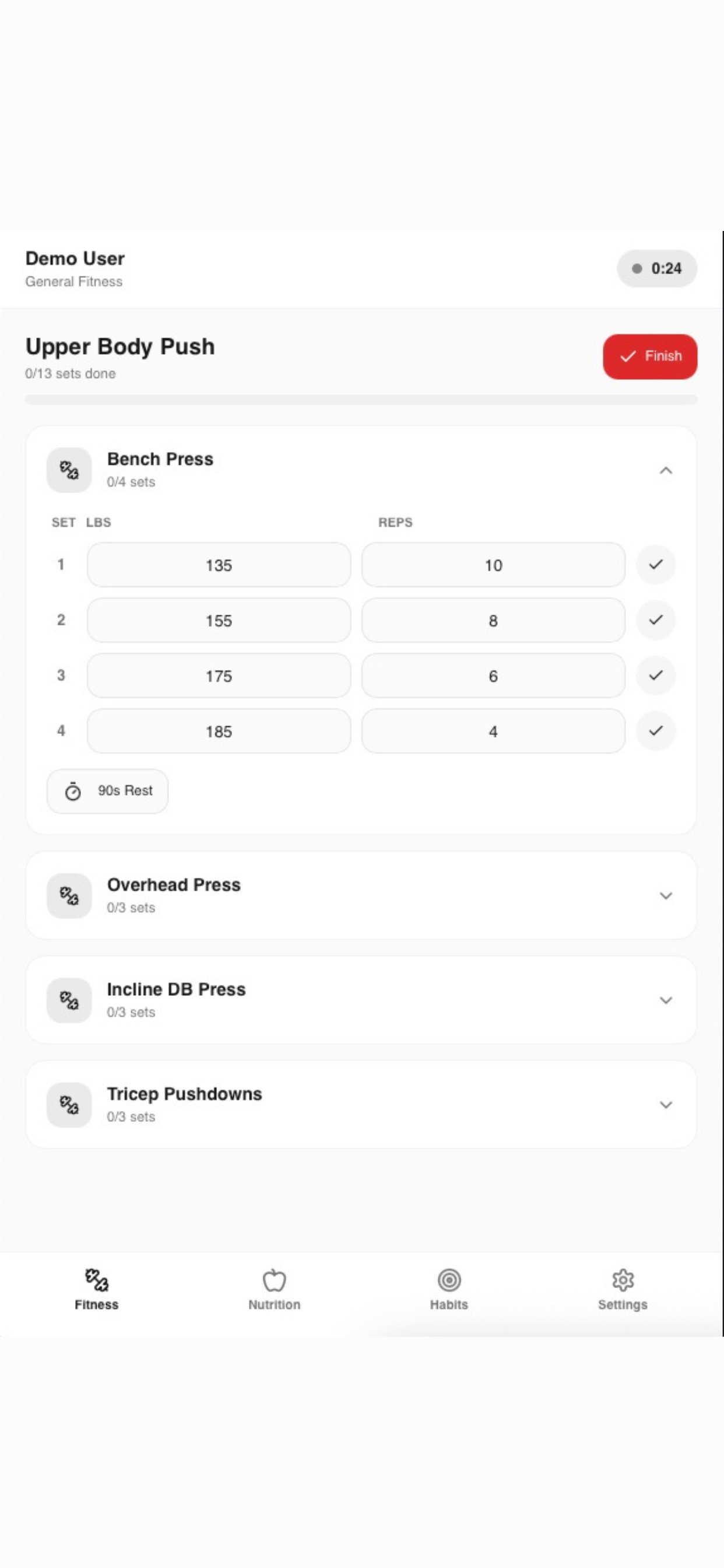 Demo User
General Fitness

0:24

Upper Body Push
0/13 sets done

Finish

Bench Press
0/4 sets

| SET | LBS | REPS |
|---|---|---|
| 1 | 135 | 10 |
| 2 | 155 | 8 |
| 3 | 175 | 6 |
| 4 | 185 | 4 |

90s Rest

Overhead Press
0/3 sets

Incline DB Press
0/3 sets

Tricep Pushdowns
0/3 sets

Fitness
Nutrition
Habits
Settings